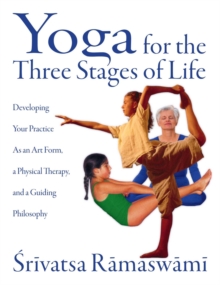 Yoga for the Three Stages of Life

Developing Your Practice As an Art Form, a Physical Therapy, and a Guiding Philosophy

Śrīvatsa Rāmaswāmī